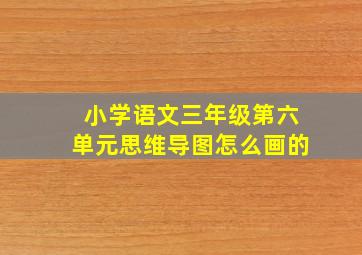 小学语文三年级第六单元思维导图怎么画的